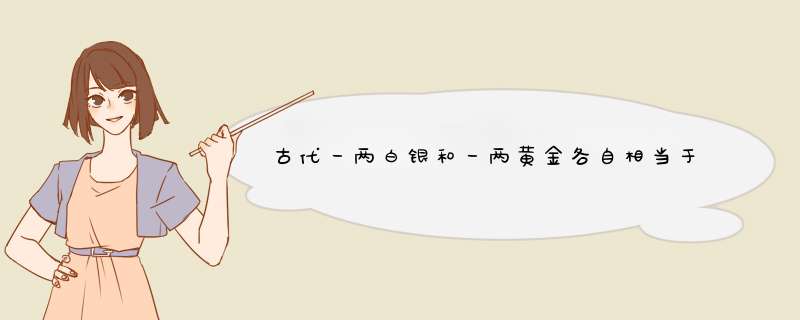 古代一两白银和一两黄金各自相当于